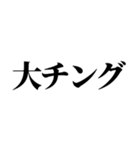 大チング